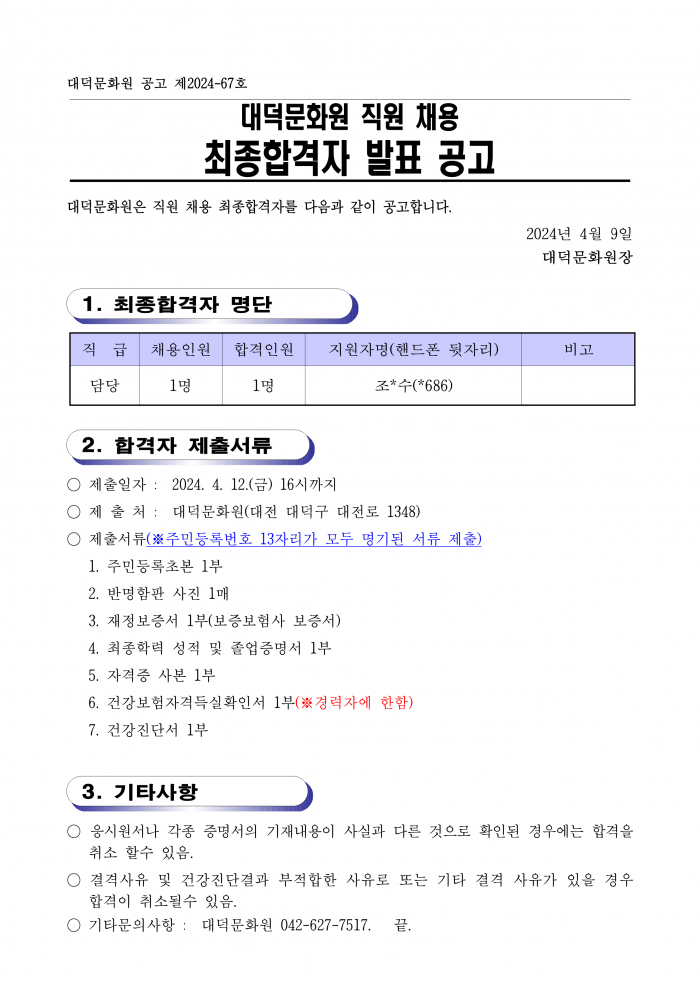 대덕문화원 공고 제2024-67호

대덕문화원 직원 채용
최종합격자 발표 공고

대덕문화원은 직원 채용 최종합격자를 다음과 같이 공고합니다.

2024년 4월 9일
대덕문화원장

1. 최종합격자 명단

| 직 급 | 채용인원 | 합격인원 | 지원자명(핸드폰 뒷자리) | 비고 |
|---|---|---|---|---|
| 담당 | 1명 | 1명 | 조*수(*686) | |

2. 합격자 제출서류

○ 제출일자 : 2024. 4. 12.(금) 16시까지
○ 제 출 처 : 대덕문화원(대전 대덕구 대전로 1348)
○ 제출서류(※주민등록번호 13자리가 모두 명기된 서류 제출)
1. 주민등록초본 1부
2. 반명함판 사진 1매
3. 재정보증서 1부(보증보험사 보증서)
4. 최종학력 성적 및 졸업증명서 1부
5. 자격증 사본 1부
6. 건강보험자격득실확인서 1부(※경력자에 한함)
7. 건강진단서 1부

3. 기타사항

○ 응시원서나 각종 증명서의 기재내용이 사실과 다른 것으로 확인된 경우에는 합격을 취소 할수 있음.
○ 결격사유 및 건강진단결과 부적합한 사유로 또는 기타 결격 사유가 있을 경우 합격이 취소될수 있음.
○ 기타문의사항 : 대덕문화원 042-627-7517. 끝.